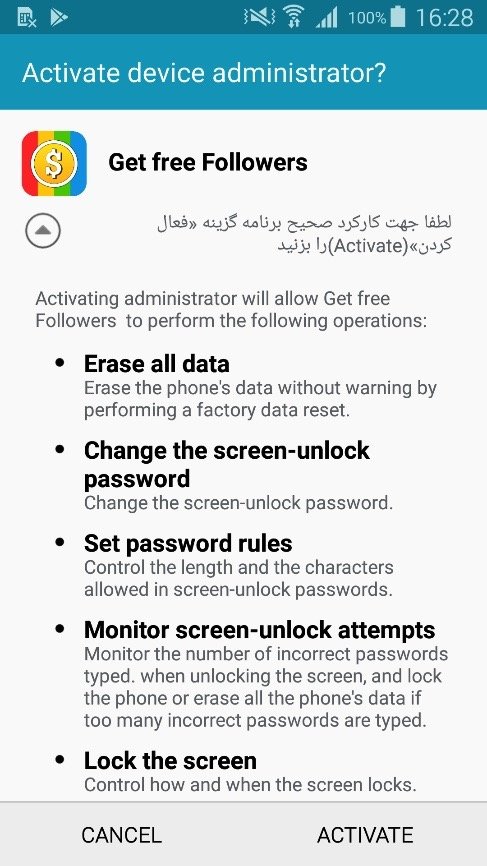 100% 16:28

Activate device administrator?

Get free Followers

لطفا جهت کارکرد صحیح برنامه گزینه «فعال کردن»(Activate)را بزنید

Activating administrator will allow Get free Followers to perform the following operations:

• Erase all data
Erase the phone's data without warning by performing a factory data reset.

• Change the screen-unlock password
Change the screen-unlock password.

• Set password rules
Control the length and the characters allowed in screen-unlock passwords.

• Monitor screen-unlock attempts
Monitor the number of incorrect passwords typed. when unlocking the screen, and lock the phone or erase all the phone's data if too many incorrect passwords are typed.

• Lock the screen
Control how and when the screen locks.

CANCEL ACTIVATE